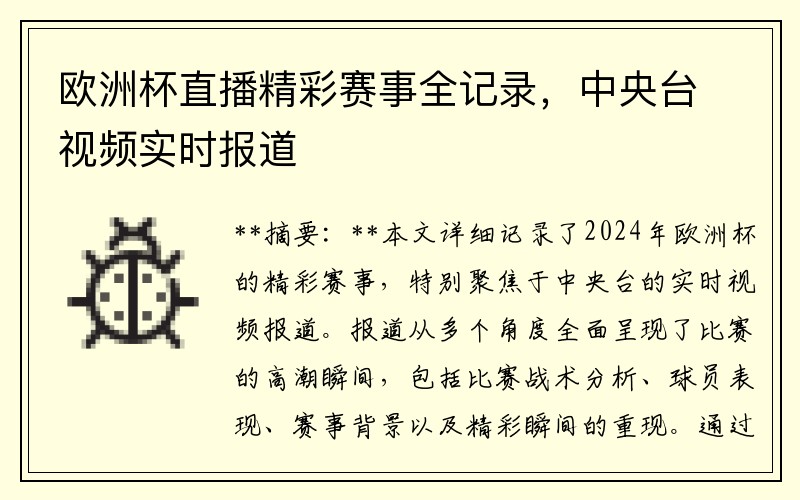 欧洲杯直播精彩赛事全记录，中央台视频实时报道

**摘要：**本文详细记录了2024年欧洲杯的精彩赛事，特别聚焦于中央台的实时视频报道。报道从多个角度全面呈现了比赛的高潮瞬间，包括比赛战术分析、球员表现、赛事背景以及精彩瞬间的重现。通过